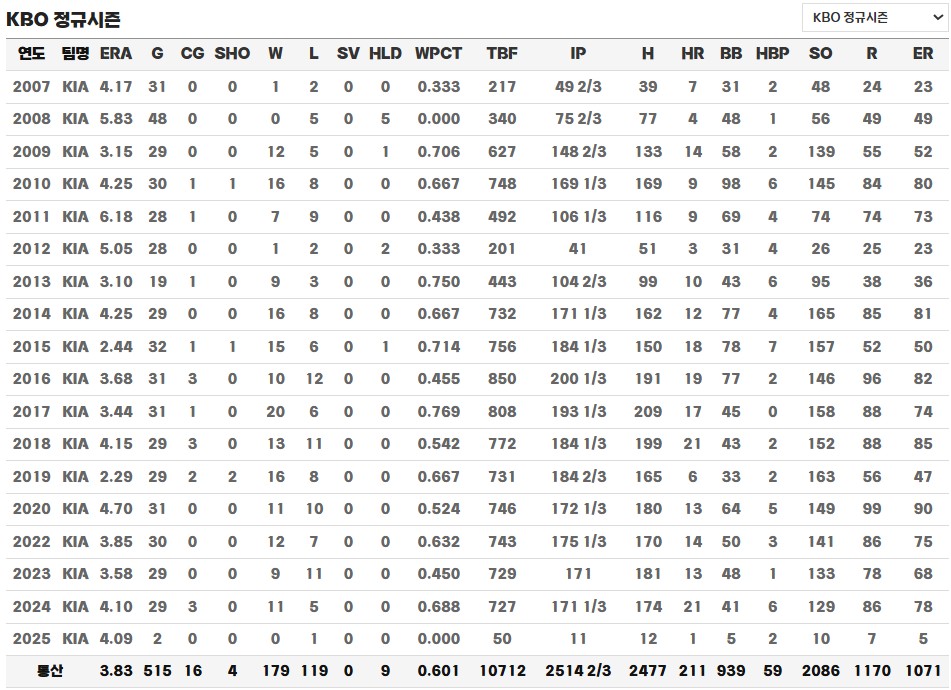 KBO 정규시즌

KBO 정규시즌

| 연도 | 팀명 | ERA | G | CG | SHO | W | L | SV | HLD | WPCT | TBF | IP | H | HR | BB | HBP | SO | R | ER |
|---|---|---|---|---|---|---|---|---|---|---|---|---|---|---|---|---|---|---|---|
| 2007 | KIA | 4.17 | 31 | 0 | 0 | 1 | 2 | 0 | 0 | 0.333 | 217 | 49 2/3 | 39 | 7 | 31 | 2 | 48 | 24 | 23 |
| 2008 | KIA | 5.83 | 48 | 0 | 0 | 0 | 5 | 0 | 5 | 0.000 | 340 | 75 2/3 | 77 | 4 | 48 | 1 | 56 | 49 | 49 |
| 2009 | KIA | 3.15 | 29 | 0 | 0 | 12 | 5 | 0 | 1 | 0.706 | 627 | 148 2/3 | 133 | 14 | 58 | 2 | 139 | 55 | 52 |
| 2010 | KIA | 4.25 | 30 | 1 | 1 | 16 | 8 | 0 | 0 | 0.667 | 748 | 169 1/3 | 169 | 9 | 98 | 6 | 145 | 84 | 80 |
| 2011 | KIA | 6.18 | 28 | 1 | 0 | 7 | 9 | 0 | 0 | 0.438 | 492 | 106 1/3 | 116 | 9 | 69 | 4 | 74 | 74 | 73 |
| 2012 | KIA | 5.05 | 28 | 0 | 0 | 1 | 2 | 0 | 2 | 0.333 | 201 | 41 | 51 | 3 | 31 | 4 | 26 | 25 | 23 |
| 2013 | KIA | 3.10 | 19 | 1 | 0 | 9 | 3 | 0 | 0 | 0.750 | 443 | 104 2/3 | 99 | 10 | 43 | 6 | 95 | 38 | 36 |
| 2014 | KIA | 4.25 | 29 | 0 | 0 | 16 | 8 | 0 | 0 | 0.667 | 732 | 171 1/3 | 162 | 12 | 77 | 4 | 165 | 85 | 81 |
| 2015 | KIA | 2.44 | 32 | 1 | 1 | 15 | 6 | 0 | 1 | 0.714 | 756 | 184 1/3 | 150 | 18 | 78 | 7 | 157 | 52 | 50 |
| 2016 | KIA | 3.68 | 31 | 3 | 0 | 10 | 12 | 0 | 0 | 0.455 | 850 | 200 1/3 | 191 | 19 | 77 | 2 | 146 | 96 | 82 |
| 2017 | KIA | 3.44 | 31 | 1 | 0 | 20 | 6 | 0 | 0 | 0.769 | 808 | 193 1/3 | 209 | 17 | 45 | 0 | 158 | 88 | 74 |
| 2018 | KIA | 4.15 | 29 | 3 | 0 | 13 | 11 | 0 | 0 | 0.542 | 772 | 184 1/3 | 199 | 21 | 43 | 2 | 152 | 88 | 85 |
| 2019 | KIA | 2.29 | 29 | 2 | 2 | 16 | 8 | 0 | 0 | 0.667 | 731 | 184 2/3 | 165 | 6 | 33 | 2 | 163 | 56 | 47 |
| 2020 | KIA | 4.70 | 31 | 0 | 0 | 11 | 10 | 0 | 0 | 0.524 | 746 | 172 1/3 | 180 | 13 | 64 | 5 | 149 | 99 | 90 |
| 2022 | KIA | 3.85 | 30 | 0 | 0 | 12 | 7 | 0 | 0 | 0.632 | 743 | 175 1/3 | 170 | 14 | 50 | 3 | 141 | 86 | 75 |
| 2023 | KIA | 3.58 | 29 | 0 | 0 | 9 | 11 | 0 | 0 | 0.450 | 729 | 171 | 181 | 13 | 48 | 1 | 133 | 78 | 68 |
| 2024 | KIA | 4.10 | 29 | 3 | 0 | 11 | 5 | 0 | 0 | 0.688 | 727 | 171 1/3 | 174 | 21 | 41 | 6 | 129 | 86 | 78 |
| 2025 | KIA | 4.09 | 2 | 0 | 0 | 0 | 1 | 0 | 0 | 0.000 | 50 | 11 | 12 | 1 | 5 | 2 | 10 | 7 | 5 |
| 통산 | | 3.83 | 515 | 16 | 4 | 179 | 119 | 0 | 9 | 0.601 | 10712 | 2514 2/3 | 2477 | 211 | 939 | 59 | 2086 | 1170 | 1071 |